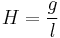 $H = \frac{g}{l}$